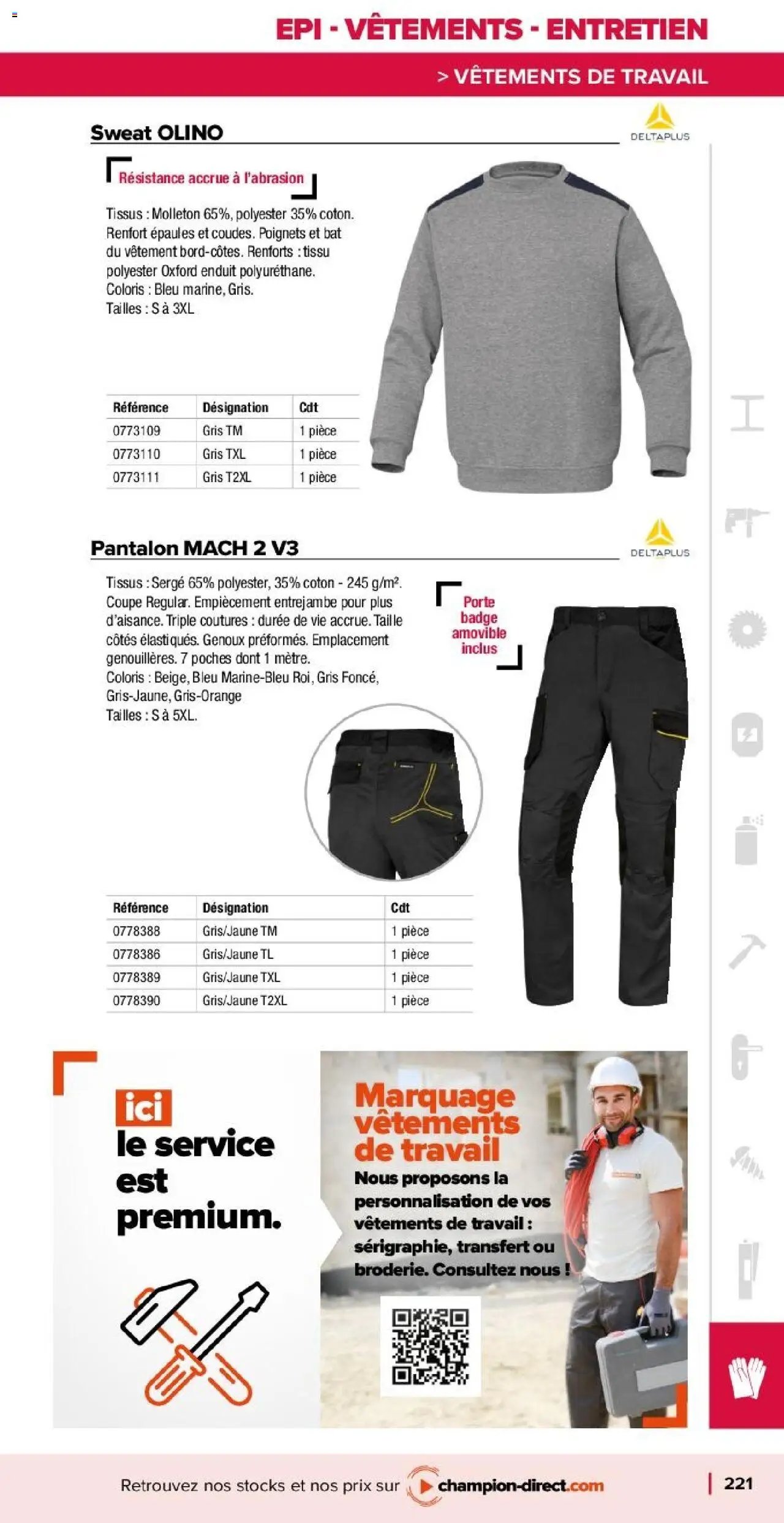 EPI - VÊTEMENTS - ENTRETIEN

> VÊTEMENTS DE TRAVAIL

Sweat OLINO

DELTAPLUS

Résistance accrue à l'abrasion

Tissus : Molleton 65%, polyester 35% coton. Renfort épaules et coudes. Poignets et bat du vêtement bord-côtes. Renforts : tissu polyester Oxford enduit polyuréthane.
Coloris : Bleu marine, Gris.
Tailles : S à 3XL

| Référence | Désignation | Cdt |
|---|---|---|
| 0773109 | Gris TM | 1 pièce |
| 0773110 | Gris TXL | 1 pièce |
| 0773111 | Gris T2XL | 1 pièce |

Pantalon MACH 2 V3

DELTAPLUS

Tissus : Sergé 65% polyester, 35% coton - 245 g/m².
Coupe Regular. Empiècement entrejambe pour plus d'aisance. Triple coutures : durée de vie accrue. Taille côtés élastiqués. Genoux préformés. Emplacement genouillères. 7 poches dont 1 mètre.
Coloris : Beige, Bleu Marine-Bleu Roi, Gris Foncé, Gris-Jaune, Gris-Orange
Tailles : S à 5XL.

Porte badge amovible inclus

| Référence | Désignation | Cdt |
|---|---|---|
| 0778388 | Gris/Jaune TM | 1 pièce |
| 0778386 | Gris/Jaune TL | 1 pièce |
| 0778389 | Gris/Jaune TXL | 1 pièce |
| 0778390 | Gris/Jaune T2XL | 1 pièce |

ici le service est premium.

Marquage vêtements de travail
Nous proposons la personnalisation de vos vêtements de travail : sérigraphie, transfert ou broderie. Consultez nous !

Retrouvez nos stocks et nos prix sur champion-direct.com

221